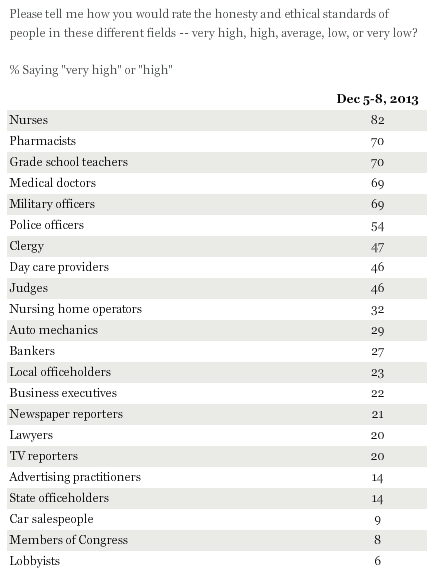 Please tell me how you would rate the honesty and ethical standards of people in these different fields -- very high, high, average, low, or very low?

% Saying "very high" or "high"

| | Dec 5-8, 2013 |
|---|---|
| Nurses | 82 |
| Pharmacists | 70 |
| Grade school teachers | 70 |
| Medical doctors | 69 |
| Military officers | 69 |
| Police officers | 54 |
| Clergy | 47 |
| Day care providers | 46 |
| Judges | 46 |
| Nursing home operators | 32 |
| Auto mechanics | 29 |
| Bankers | 27 |
| Local officeholders | 23 |
| Business executives | 22 |
| Newspaper reporters | 21 |
| Lawyers | 20 |
| TV reporters | 20 |
| Advertising practitioners | 14 |
| State officeholders | 14 |
| Car salespeople | 9 |
| Members of Congress | 8 |
| Lobbyists | 6 |